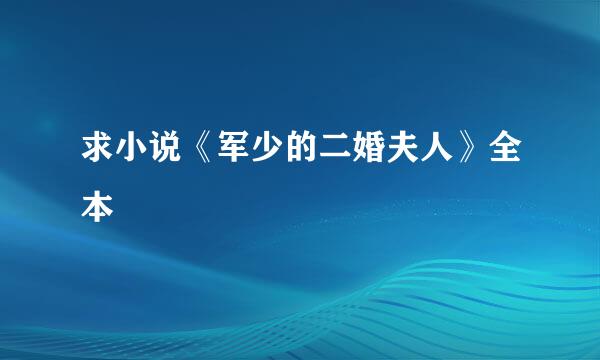 求小说《军少的二婚夫人》全本